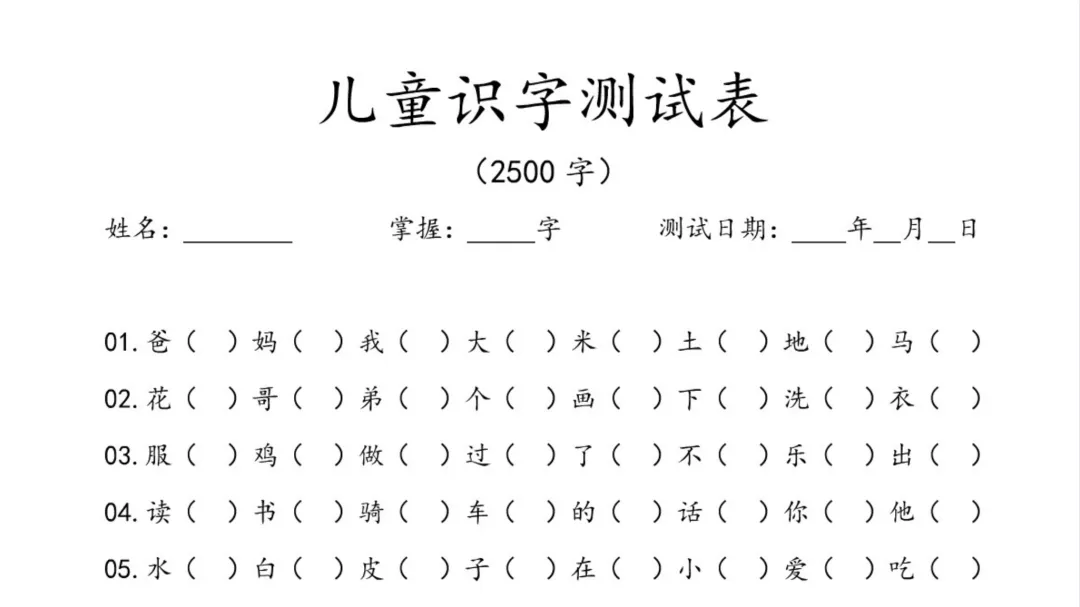 儿童识字测试表

（2500字）

姓名：____ 掌握：____字 测试日期：____年____月____日

01.爸（ ）妈（ ）我（ ）大（ ）米（ ）土（ ）地（ ）马（ ）

02.花（ ）哥（ ）弟（ ）个（ ）画（ ）下（ ）洗（ ）衣（ ）

03.服（ ）鸡（ ）做（ ）过（ ）了（ ）不（ ）乐（ ）出（ ）

04.读（ ）书（ ）骑（ ）车（ ）的（ ）话（ ）你（ ）他（ ）

05.水（ ）白（ ）皮（ ）子（ ）在（ ）小（ ）爱（ ）吃（ ）